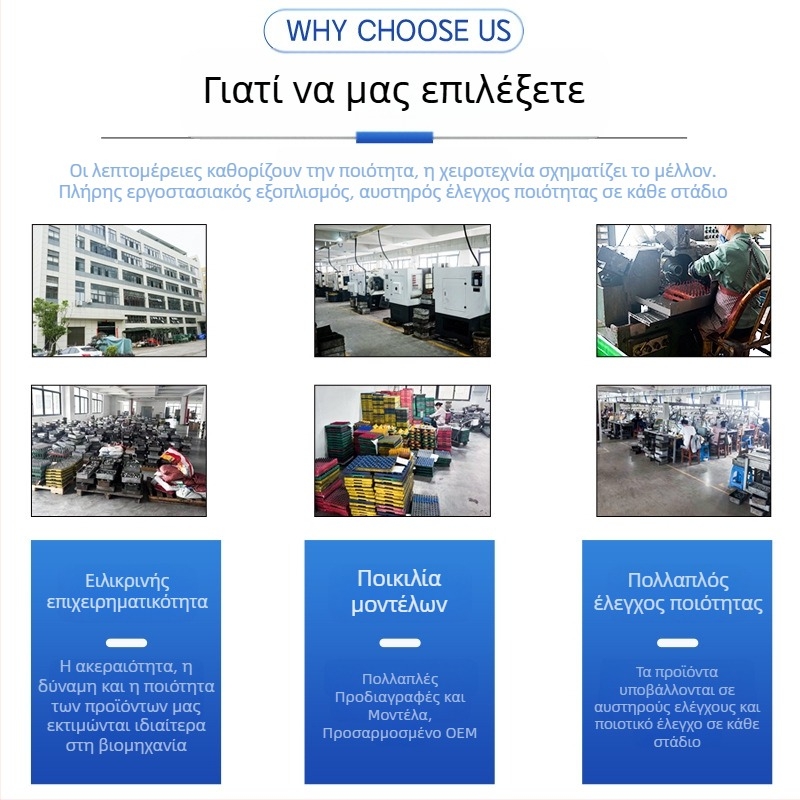 WHY CHOOSE US

Γιατί να μας επιλέξετε

Οι λεπτομέρειες καθορίζουν την ποιότητα, η χειροτεχνία σχηματίζει το μέλλον. Πλήρης εργοστασιακός εξοπλισμός, αυστηρός έλεγχος ποιότητας σε κάθε στάδιο

Ειλικρινής επιχειρηματικότητα

Η ακεραιότητα, η δύναμη και η ποιότητα των προϊόντων μας εκτιμώνται ιδιαίτερα στη βιομηχανία

Ποικιλία μοντέλων

Πολλαπλές Προδιαγραφές και Μοντέλα, Προσαρμοσμένο OEM

Πολλαπλός έλεγχος ποιότητας

Τα προϊόντα υποβάλλονται σε αυστηρούς ελέγχους και ποιοτικό έλεγχο σε κάθε στάδιο